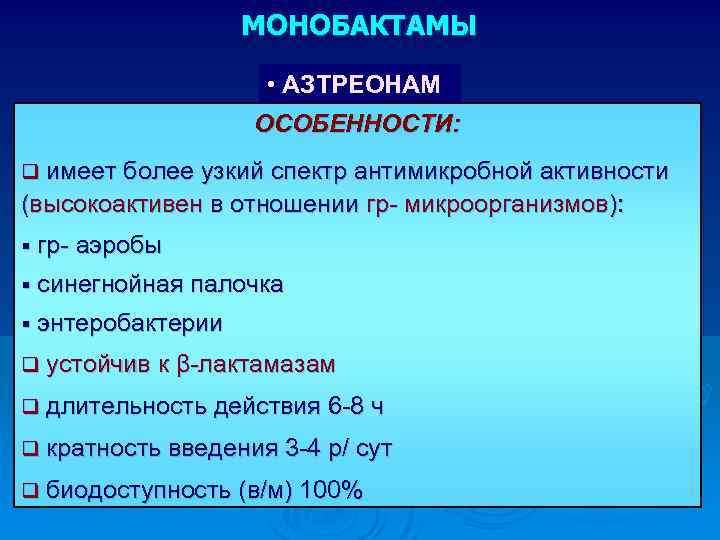 МОНОБАКТАМЫ

• АЗТРЕОНАМ

ОСОБЕННОСТИ:

❑ имеет более узкий спектр антимикробной активности (высокоактивен в отношении гр- микроорганизмов):

▪ гр- аэробы

▪ синегнойная палочка

▪ энтеробактерии

❑ устойчив к β-лактамазам

❑ длительность действия 6-8 ч

❑ кратность введения 3-4 р/ сут

❑ биодоступность (в/м) 100%